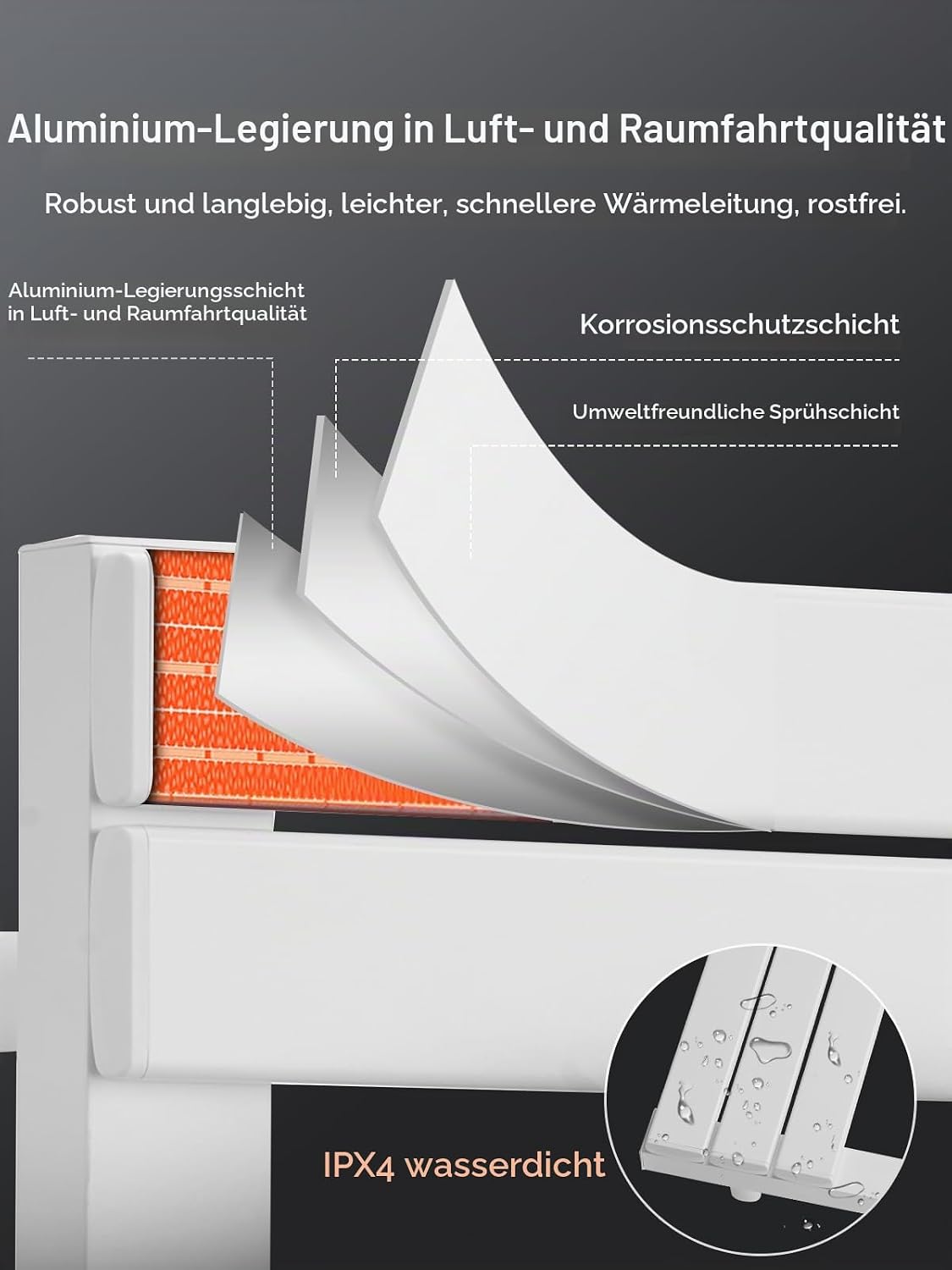 Aluminium-Legierung in Luft- und Raumfahrtqualität

Robust und langlebig, leichter, schnellere Wärmeleitung, rostfrei.

Aluminium-Legierungsschicht in Luft- und Raumfahrtqualität

Korrosionsschutzschicht

Umweltfreundliche Sprühschicht

IPX4 wasserdicht